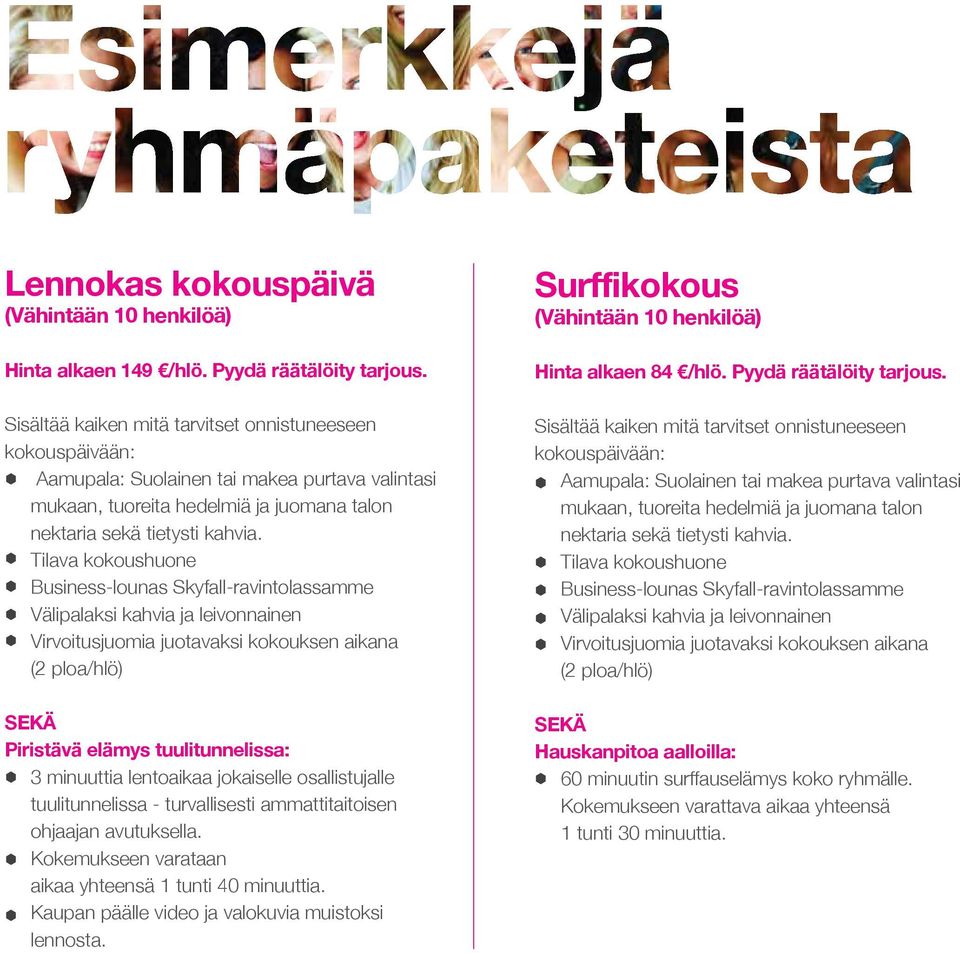 Esimerkkejä ryhmäpaketeista

Lennokas kokouspäivä
(Vähintään 10 henkilöä)

Hinta alkaen 149 €/hlö. Pyydä räätälöity tarjous.

Sisältää kaiken mitä tarvitset onnistuneeseen kokouspäivään:
- Aamupala: Suolainen tai makea purtava valintasi mukaan, tuoreita hedelmiä ja juomana talon nektaria sekä tietysti kahvia.
- Tilava kokoushuone
- Business-lounas Skyfall-ravintolassamme
- Välipalaksi kahvia ja leivonnainen
- Virvoitusjuomia juotavaksi kokouksen aikana (2 ploa/hlö)

SEKÄ
Piristävä elämys tuulitunnelissa:
- 3 minuuttia lentoaikaa jokaiselle osallistujalle tuulitunnelissa - turvallisesti ammattitaitoisen ohjaajan avutuksella.
- Kokemukseen varataan aikaa yhteensä 1 tunti 40 minuuttia.
- Kaupan päälle video ja valokuvia muistoksi lennosta.

Surffikokous
(Vähintään 10 henkilöä)

Hinta alkaen 84 €/hlö. Pyydä räätälöity tarjous.

Sisältää kaiken mitä tarvitset onnistuneeseen kokouspäivään:
- Aamupala: Suolainen tai makea purtava valintasi mukaan, tuoreita hedelmiä ja juomana talon nektaria sekä tietysti kahvia.
- Tilava kokoushuone
- Business-lounas Skyfall-ravintolassamme
- Välipalaksi kahvia ja leivonnainen
- Virvoitusjuomia juotavaksi kokouksen aikana (2 ploa/hlö)

SEKÄ
Hauskanpitoa aalloilla:
- 60 minuutin surffauselämys koko ryhmälle. Kokemukseen varattava aikaa yhteensä 1 tunti 30 minuuttia.